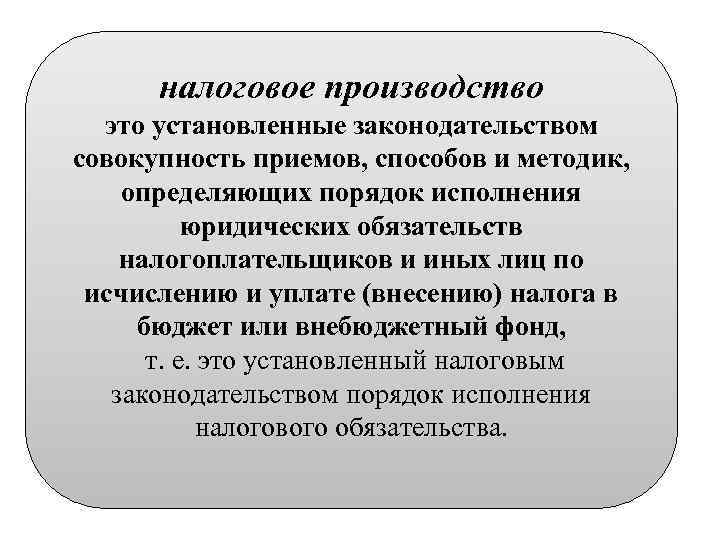 налоговое производство
это установленные законодательством совокупность приемов, способов и методик, определяющих порядок исполнения юридических обязательств налогоплательщиков и иных лиц по исчислению и уплате (внесению) налога в бюджет или внебюджетный фонд,
т. е. это установленный налоговым законодательством порядок исполнения налогового обязательства.